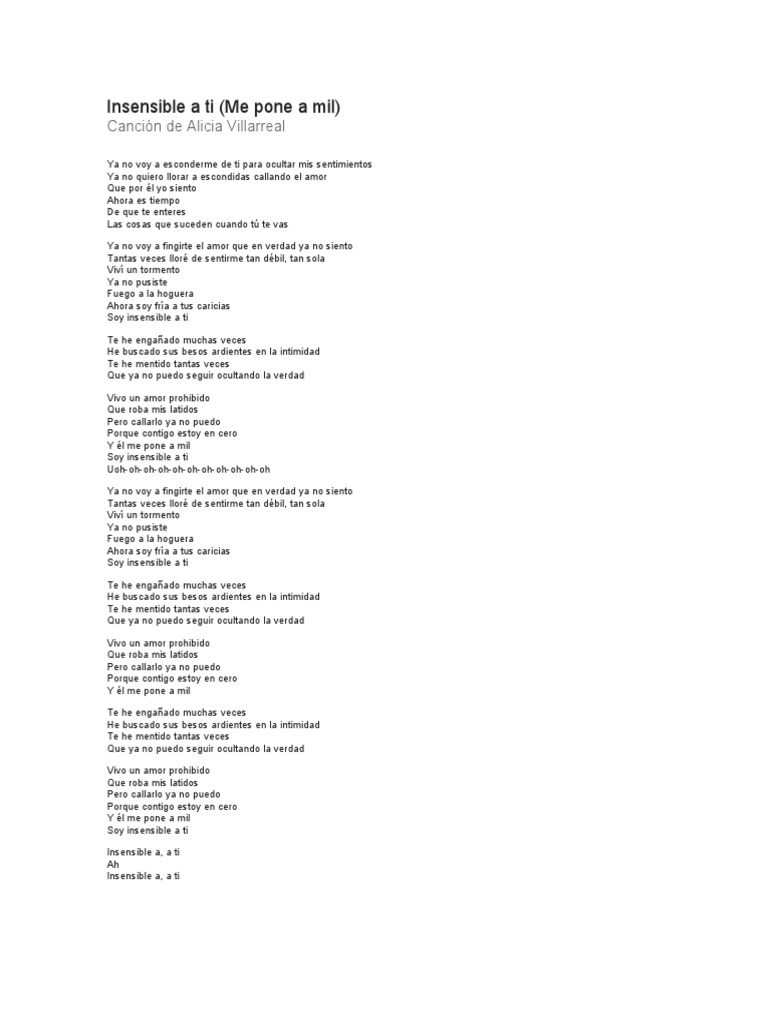 Insensible a ti (Me pone a mil)
Canción de Alicia Villarreal

Ya no voy a esconderme de ti para ocultar mis sentimientos
Ya no quiero llorar a escondidas callando el amor
Que por él yo siento
Ahora es tiempo
De que te enteres
Las cosas que suceden cuando tú te vas

Ya no voy a fingirte el amor que en verdad ya no siento
Tantas veces lloré de sentirme tan débil, tan sola
Viví un tormento
Ya no pusiste
Fuego a la hoguera
Ahora soy fría a tus caricias
Soy insensible a ti

Te he engañado muchas veces
He buscado sus besos ardientes en la intimidad
Te he mentido tantas veces
Que ya no puedo seguir ocultando la verdad

Vivo un amor prohibido
Que roba mis latidos
Pero callarlo ya no puedo
Porque contigo estoy en cero
Y él me pone a mil
Soy insensible a ti
Uoh-oh-oh-oh-oh-oh-oh-oh-oh-oh-oh

Ya no voy a fingirte el amor que en verdad ya no siento
Tantas veces lloré de sentirme tan débil, tan sola
Viví un tormento
Ya no pusiste
Fuego a la hoguera
Ahora soy fría a tus caricias
Soy insensible a ti

Te he engañado muchas veces
He buscado sus besos ardientes en la intimidad
Te he mentido tantas veces
Que ya no puedo seguir ocultando la verdad

Vivo un amor prohibido
Que roba mis latidos
Pero callarlo ya no puedo
Porque contigo estoy en cero
Y él me pone a mil

Te he engañado muchas veces
He buscado sus besos ardientes en la intimidad
Te he mentido tantas veces
Que ya no puedo seguir ocultando la verdad

Vivo un amor prohibido
Que roba mis latidos
Pero callarlo ya no puedo
Porque contigo estoy en cero
Y él me pone a mil
Soy insensible a ti

Insensible a, a ti
Ah
Insensible a, a ti